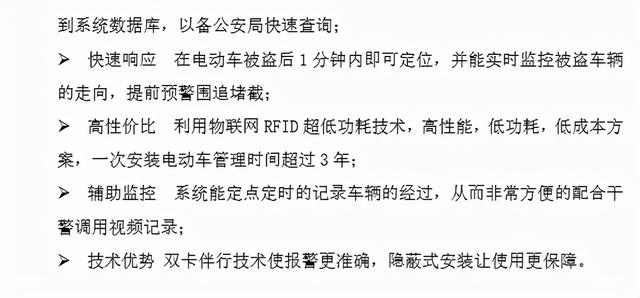 到系统数据库，以备公安局快速查询；

➢ 快速响应 在电动车被盗后 1 分钟内即可定位，并能实时监控被盗车辆的走向，提前预警围追堵截；

➢ 高性价比 利用物联网 RFID 超低功耗技术，高性能，低功耗，低成本方案，一次安装电动车管理时间超过 3 年；

➢ 辅助监控 系统能定点定时的记录车辆的经过，从而非常方便的配合干警调用视频记录；

➢ 技术优势 双卡伴行技术使报警更准确，隐蔽式安装让使用更保障。